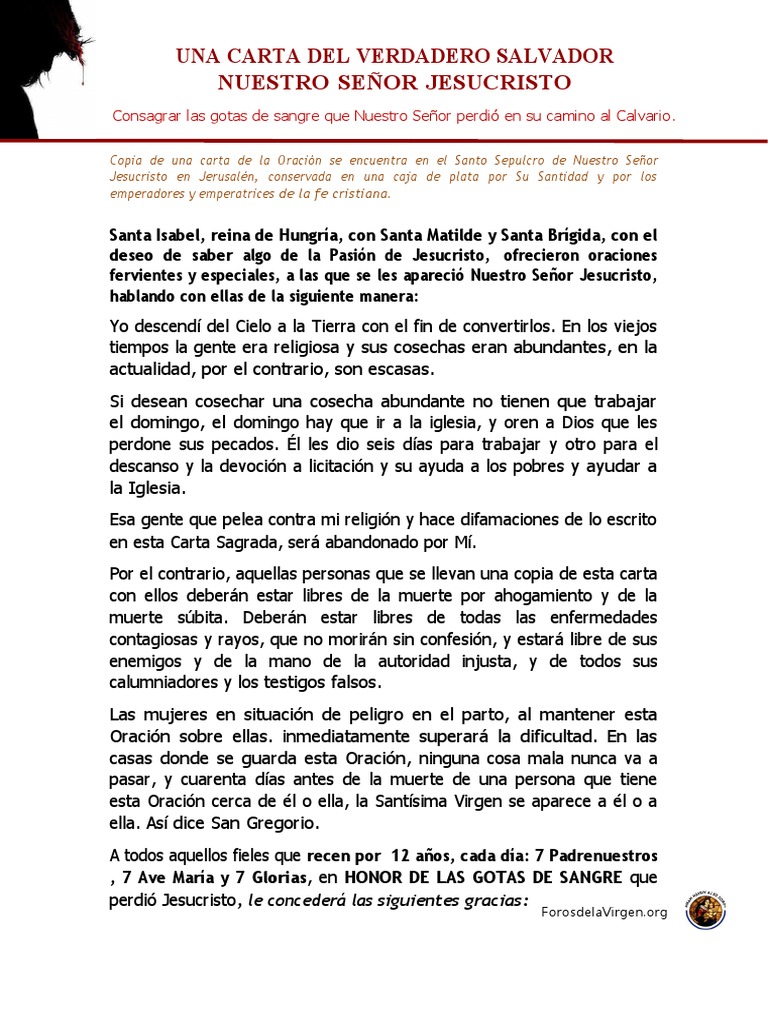 UNA CARTA DEL VERDADERO SALVADOR
NUESTRO SEÑOR JESUCRISTO

Consagrar las gotas de sangre que Nuestro Señor perdió en su camino al Calvario.

Copia de una carta de la Oración se encuentra en el Santo Sepulcro de Nuestro Señor Jesucristo en Jerusalén, conservada en una caja de plata por Su Santidad y por los emperadores y emperatrices de la fe cristiana.

Santa Isabel, reina de Hungría, con Santa Matilde y Santa Brígida, con el deseo de saber algo de la Pasión de Jesucristo, ofrecieron oraciones fervientes y especiales, a las que se les apareció Nuestro Señor Jesucristo, hablando con ellas de la siguiente manera:

Yo descendí del Cielo a la Tierra con el fin de convertirlos. En los viejos tiempos la gente era religiosa y sus cosechas eran abundantes, en la actualidad, por el contrario, son escasas.

Si desean cosechar una cosecha abundante no tienen que trabajar el domingo, el domingo hay que ir a la iglesia, y oren a Dios que les perdone sus pecados. Él les dio seis días para trabajar y otro para el descanso y la devoción a licitación y su ayuda a los pobres y ayudar a la Iglesia.

Esa gente que pelea contra mi religión y hace difamaciones de lo escrito en esta Carta Sagrada, será abandonado por Mí.

Por el contrario, aquellas personas que se llevan una copia de esta carta con ellos deberán estar libres de la muerte por ahogamiento y de la muerte súbita. Deberán estar libres de todas las enfermedades contagiosas y rayos, que no morirán sin confesión, y estará libre de sus enemigos y de la mano de la autoridad injusta, y de todos sus calumniadores y los testigos falsos.

Las mujeres en situación de peligro en el parto, al mantener esta Oración sobre ellas. inmediatamente superará la dificultad. En las casas donde se guarda esta Oración, ninguna cosa mala nunca va a pasar, y cuarenta días antes de la muerte de una persona que tiene esta Oración cerca de él o ella, la Santísima Virgen se aparece a él o a ella. Así dice San Gregorio.

A todos aquellos fieles que recen por 12 años, cada día: 7 Padrenuestros , 7 Ave María y 7 Glorias, en HONOR DE LAS GOTAS DE SANGRE que perdió Jesucristo, le concederá las siguientes gracias:

ForosdelaVirgen.org